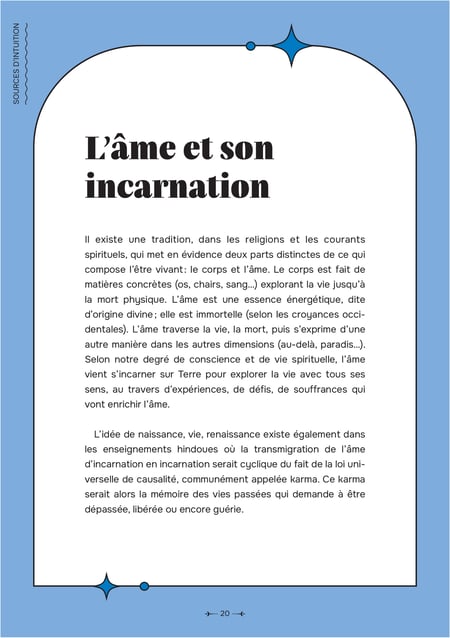 SOURCES D'INTUITION

L'âme et son incarnation

Il existe une tradition, dans les religions et les courants spirituels, qui met en évidence deux parts distinctes de ce qui compose l'être vivant : le corps et l'âme. Le corps est fait de matières concrètes (os, chairs, sang...) explorant la vie jusqu'à la mort physique. L'âme est une essence énergétique, dite d'origine divine ; elle est immortelle (selon les croyances occidentales). L'âme traverse la vie, la mort, puis s'exprime d'une autre manière dans les autres dimensions (au-delà, paradis...). Selon notre degré de conscience et de vie spirituelle, l'âme vient s'incarner sur Terre pour explorer la vie avec tous ses sens, au travers d'expériences, de défis, de souffrances qui vont enrichir l'âme.

L'idée de naissance, vie, renaissance existe également dans les enseignements hindoues où la transmigration de l'âme d'incarnation en incarnation serait cyclique du fait de la loi universelle de causalité, communément appelée karma. Ce karma serait alors la mémoire des vies passées qui demande à être dépassée, libérée ou encore guérie.

20